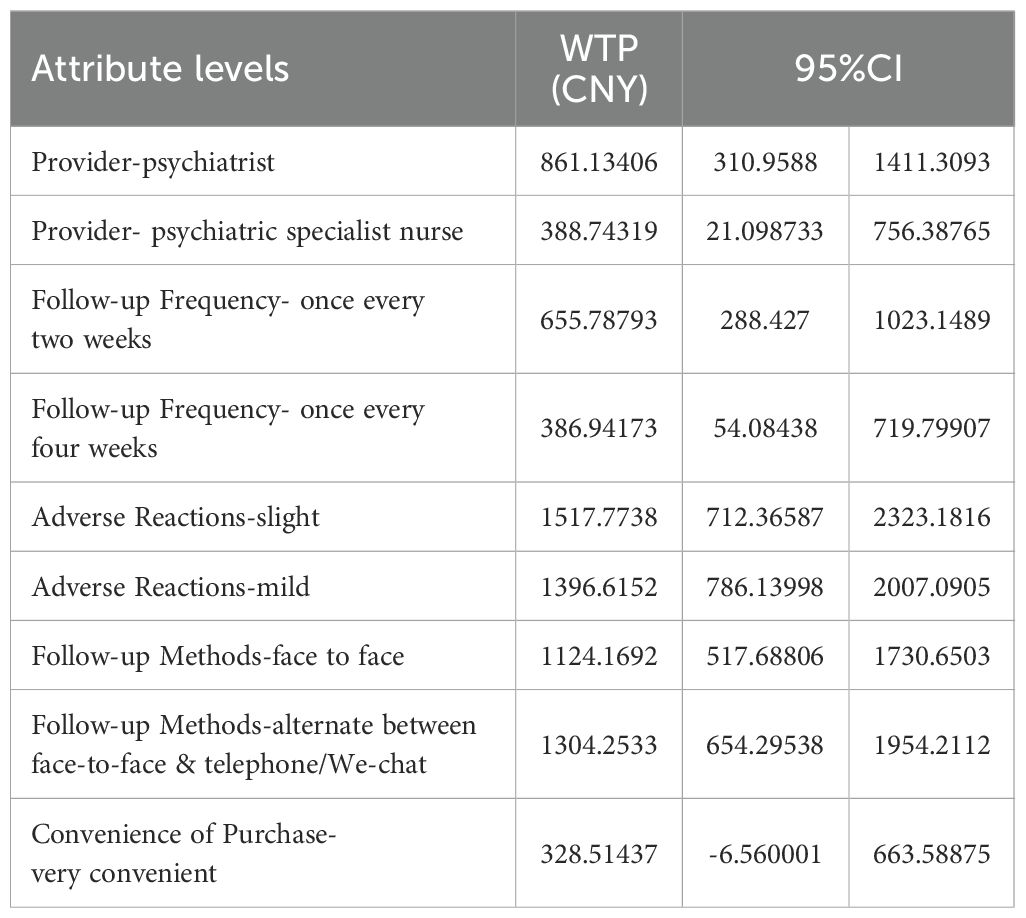 | Attribute levels | WTP (CNY) | 95%CI | |
|---|---|---|---|
| Provider-psychiatrist | 861.13406 | 310.9588 | 1411.3093 |
| Provider- psychiatric specialist nurse | 388.74319 | 21.098733 | 756.38765 |
| Follow-up Frequency- once every two weeks | 655.78793 | 288.427 | 1023.1489 |
| Follow-up Frequency- once every four weeks | 386.94173 | 54.08438 | 719.79907 |
| Adverse Reactions-slight | 1517.7738 | 712.36587 | 2323.1816 |
| Adverse Reactions-mild | 1396.6152 | 786.13998 | 2007.0905 |
| Follow-up Methods-face to face | 1124.1692 | 517.68806 | 1730.6503 |
| Follow-up Methods-alternate between face-to-face & telephone/We-chat | 1304.2533 | 654.29538 | 1954.2112 |
| Convenience of Purchase- very convenient | 328.51437 | -6.560001 | 663.58875 |